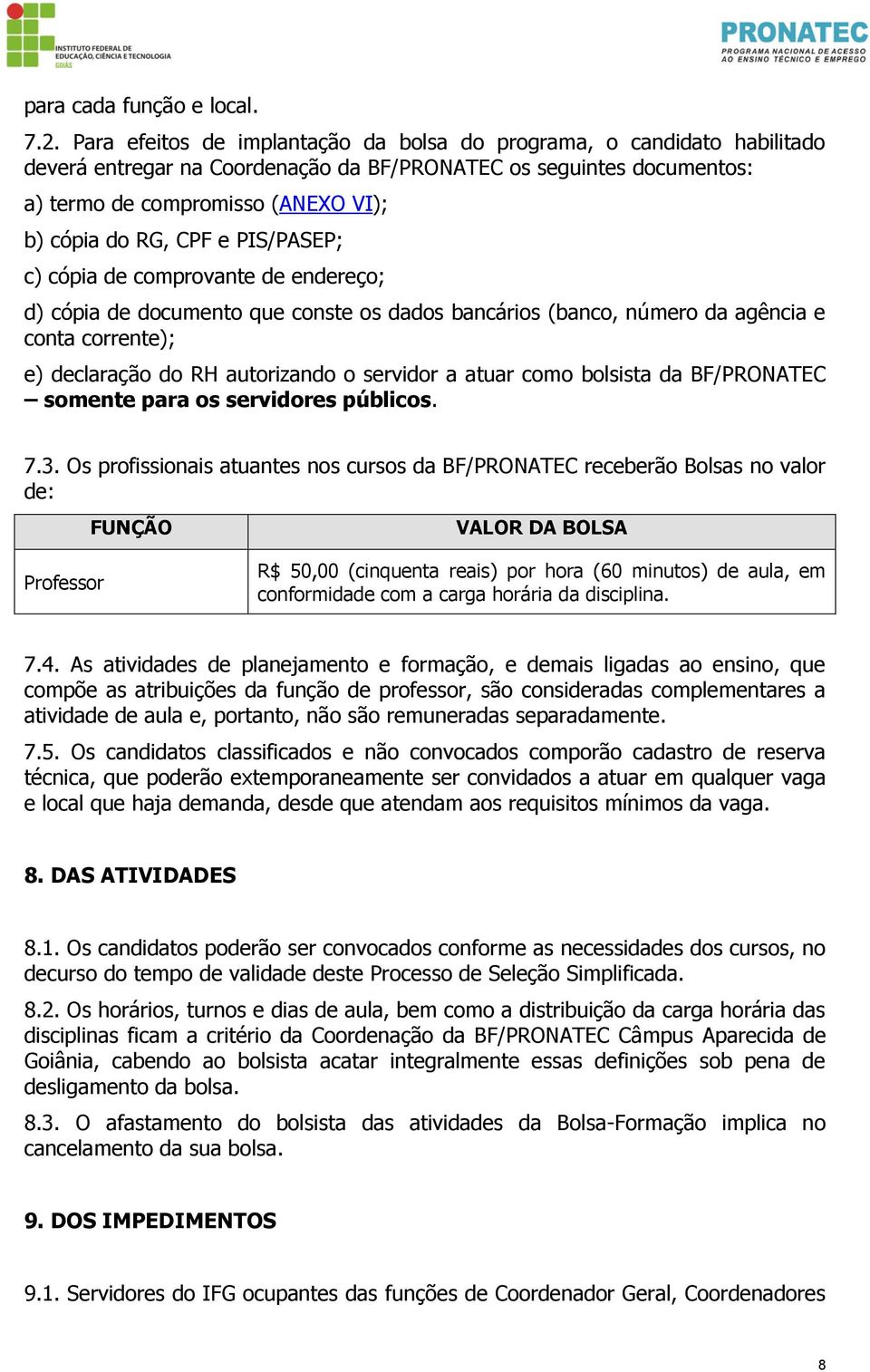 INSTITUTO FEDERAL DE EDUCAÇÃO, CIÊNCIA E TECNOLOGIA GOIÁS

PRONATEC
PROGRAMA NACIONAL DE ACESSO AO ENSINO TÉCNICO E EMPREGO

para cada função e local.

7.2. Para efeitos de implantação da bolsa do programa, o candidato habilitado deverá entregar na Coordenação da BF/PRONATEC os seguintes documentos:

a) termo de compromisso (ANEXO VI);

b) cópia do RG, CPF e PIS/PASEP;

c) cópia de comprovante de endereço;

d) cópia de documento que conste os dados bancários (banco, número da agência e conta corrente);

e) declaração do RH autorizando o servidor a atuar como bolsista da BF/PRONATEC – somente para os servidores públicos.

7.3. Os profissionais atuantes nos cursos da BF/PRONATEC receberão Bolsas no valor de:

| FUNÇÃO | VALOR DA BOLSA |
|---|---|
| Professor | R$ 50,00 (cinquenta reais) por hora (60 minutos) de aula, em conformidade com a carga horária da disciplina. |

7.4. As atividades de planejamento e formação, e demais ligadas ao ensino, que compõe as atribuições da função de professor, são consideradas complementares a atividade de aula e, portanto, não são remuneradas separadamente.

7.5. Os candidatos classificados e não convocados comporão cadastro de reserva técnica, que poderão extemporaneamente ser convidados a atuar em qualquer vaga e local que haja demanda, desde que atendam aos requisitos mínimos da vaga.

8. DAS ATIVIDADES

8.1. Os candidatos poderão ser convocados conforme as necessidades dos cursos, no decurso do tempo de validade deste Processo de Seleção Simplificada.

8.2. Os horários, turnos e dias de aula, bem como a distribuição da carga horária das disciplinas ficam a critério da Coordenação da BF/PRONATEC Câmpus Aparecida de Goiânia, cabendo ao bolsista acatar integralmente essas definições sob pena de desligamento da bolsa.

8.3. O afastamento do bolsista das atividades da Bolsa-Formação implica no cancelamento da sua bolsa.

9. DOS IMPEDIMENTOS

9.1. Servidores do IFG ocupantes das funções de Coordenador Geral, Coordenadores

8